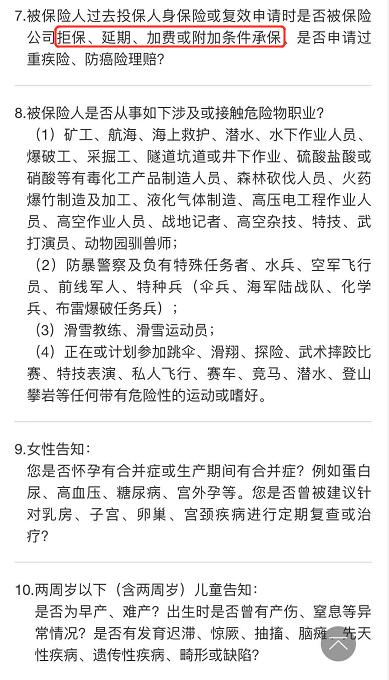 7.被保险人过去投保人身保险或复效申请时是否被保险公司拒保、延期、加费或附加条件承保，是否申请过重疾险、防癌险理赔？

8.被保险人是否从事如下涉及或接触危险物职业？
（1）矿工、航海、海上救护、潜水、水下作业人员、爆破工、采掘工、隧道坑道或井下作业、硫酸盐酸或硝酸等有毒化工产品制造人员、森林砍伐人员、火药爆竹制造及加工、液化气体制造、高压电工程作业人员、高空作业人员、战地记者、高空杂技、特技、武打演员、动物园驯兽师；
（2）防暴警察及负有特殊任务者、水兵、空军飞行员、前线军人、特种兵（伞兵、海军陆战队、化学兵、布雷爆破任务兵）；
（3）滑雪教练、滑雪运动员；
（4）正在或计划参加跳伞、滑翔、探险、武术摔跤比赛、特技表演、私人飞行、赛车、竞马、潜水、登山攀岩等任何带有危险性的运动或嗜好。

9.女性告知：
您是否怀孕有合并症或生产期间有合并症？例如蛋白尿、高血压、糖尿病、宫外孕等。您是否曾被建议针对乳房、子宫、卵巢、宫颈疾病进行定期复查或治疗？

10.两周岁以下（含两周岁）儿童告知：
是否为早产、难产？出生时是否曾有产伤、窒息等异常情况？是否有发育迟滞、惊厥、抽搐、脑瘫、先天性疾病、遗传性疾病、畸形或缺陷？